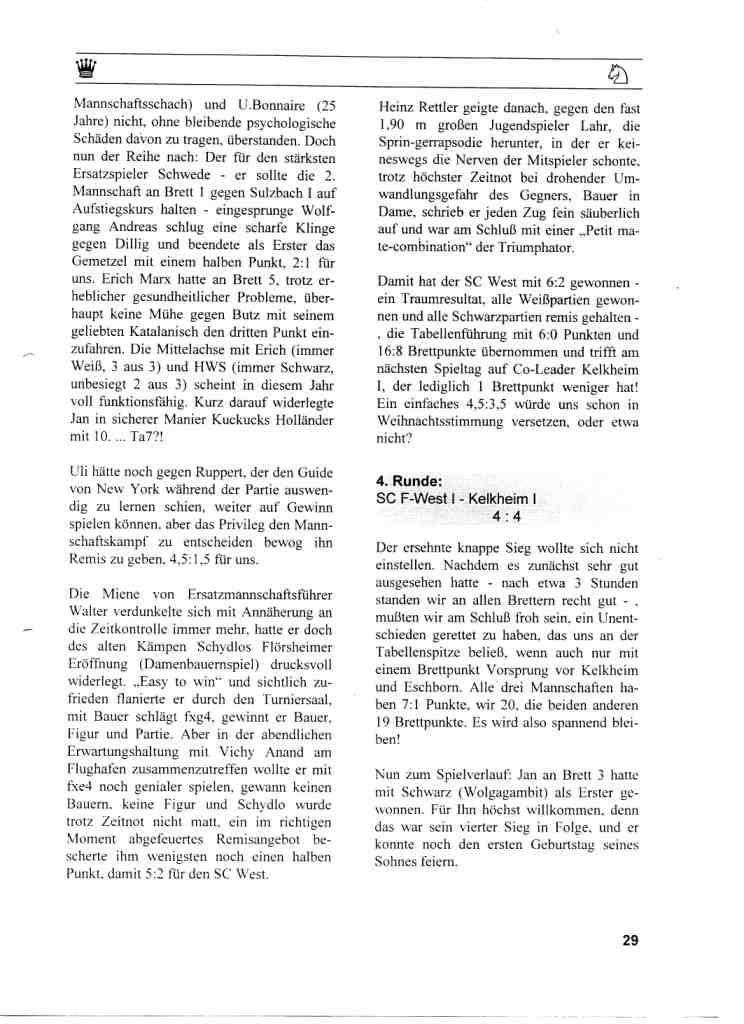 Mannschaftsschach) und U.Bonnaire (25 Jahre) nicht, ohne bleibende psychologische Schäden davon zu tragen, überstanden. Doch nun der Reihe nach: Der für den stärksten Ersatzspieler Schwede - er sollte die 2. Mannschaft an Brett 1 gegen Sulzbach I auf Aufstiegskurs halten - eingesprunge Wolfgang Andreas schlug eine scharfe Klinge gegen Dillig und beendete als Erster das Gemetzel mit einem halben Punkt, 2:1 für uns. Erich Marx hatte an Brett 5, trotz erheblicher gesundheitlicher Probleme, überhaupt keine Mühe gegen Butz mit seinem geliebten Katalanisch den dritten Punkt einzufahren. Die Mittelachse mit Erich (immer Weiß, 3 aus 3) und HWS (immer Schwarz, unbesiegt 2 aus 3) scheint in diesem Jahr voll funktionsfähig. Kurz darauf widerlegte Jan in sicherer Manier Kuckucks Holländer mit 10. ... Ta7?!

Uli hätte noch gegen Ruppert, der den Guide von New York während der Partie auswendig zu lernen schien, weiter auf Gewinn spielen können, aber das Privileg den Mannschaftskampf zu entscheiden bewog ihn Remis zu geben, 4,5:1,5 für uns.

Die Miene von Ersatzmannschaftsführer Walter verdunkelte sich mit Annäherung an die Zeitkontrolle immer mehr, hatte er doch des alten Kämpen Schydlos Flörsheimer Eröffnung (Damenbauernspiel) drucksvoll widerlegt. „Easy to win" und sichtlich zufrieden flanierte er durch den Turniersaal, mit Bauer schlägt fxg4, gewinnt er Bauer, Figur und Partie. Aber in der abendlichen Erwartungshaltung mit Vichy Anand am Flughafen zusammenzutreffen wollte er mit fxe4 noch genialer spielen, gewann keinen Bauern, keine Figur und Schydlo wurde trotz Zeitnot nicht matt, ein im richtigen Moment abgefeuertes Remisangebot bescherte ihm wenigsten noch einen halben Punkt, damit 5:2 für den SC West.

Heinz Rettler geigte danach, gegen den fast 1,90 m großen Jugendspieler Lahr, die Sprin-gerrapsodie herunter, in der er keineswegs die Nerven der Mitspieler schonte, trotz höchster Zeitnot bei drohender Umwandlungsgefahr des Gegners, Bauer in Dame, schrieb er jeden Zug fein säuberlich auf und war am Schluß mit einer „Petit mate-combination" der Triumphator.

Damit hat der SC West mit 6:2 gewonnen - ein Traumresultat, alle Weißpartien gewonnen und alle Schwarzpartien remis gehalten - , die Tabellenführung mit 6:0 Punkten und 16:8 Brettpunkte übernommen und trifft am nächsten Spieltag auf Co-Leader Kelkheim I, der lediglich 1 Brettpunkt weniger hat! Ein einfaches 4,5:3,5 würde uns schon in Weihnachtsstimmung versetzen, oder etwa nicht?

4. Runde:
SC F-West I - Kelkheim I
4 : 4

Der ersehnte knappe Sieg wollte sich nicht einstellen. Nachdem es zunächst sehr gut ausgesehen hatte - nach etwa 3 Stunden standen wir an allen Brettern recht gut - , mußten wir am Schluß froh sein, ein Unentschieden gerettet zu haben, das uns an der Tabellenspitze beließ, wenn auch nur mit einem Brettpunkt Vorsprung vor Kelkheim und Eschborn. Alle drei Mannschaften haben 7:1 Punkte, wir 20, die beiden anderen 19 Brettpunkte. Es wird also spannend bleiben!

Nun zum Spielverlauf: Jan an Brett 3 hatte mit Schwarz (Wolgagambit) als Erster gewonnen. Für Ihn höchst willkommen, denn das war sein vierter Sieg in Folge, und er konnte noch den ersten Geburtstag seines Sohnes feiern.

29